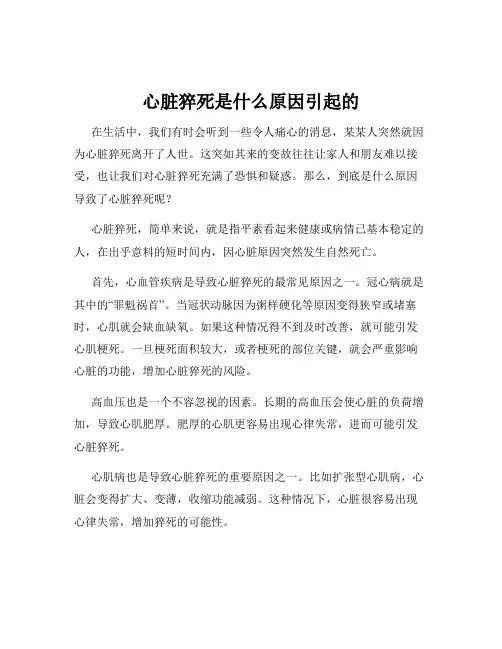 心脏猝死是什么原因引起的

在生活中，我们有时会听到一些令人痛心的消息，某某人突然就因为心脏猝死离开了人世。这突如其来的变故往往让家人和朋友难以接受，也让我们对心脏猝死充满了恐惧和疑惑。那么，到底是什么原因导致了心脏猝死呢？

心脏猝死，简单来说，就是指平素看起来健康或病情已基本稳定的人，在出乎意料的短时间内，因心脏原因突然发生自然死亡。

首先，心血管疾病是导致心脏猝死的最常见原因之一。冠心病就是其中的“罪魁祸首”。当冠状动脉因为粥样硬化等原因变得狭窄或堵塞时，心肌就会缺血缺氧。如果这种情况得不到及时改善，就可能引发心肌梗死。一旦梗死面积较大，或者梗死的部位关键，就会严重影响心脏的功能，增加心脏猝死的风险。

高血压也是一个不容忽视的因素。长期的高血压会使心脏的负荷增加，导致心肌肥厚。肥厚的心肌更容易出现心律失常，进而可能引发心脏猝死。

心肌病也是导致心脏猝死的重要原因之一。比如扩张型心肌病，心脏会变得扩大、变薄，收缩功能减弱。这种情况下，心脏很容易出现心律失常，增加猝死的可能性。